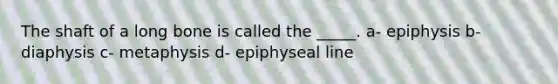 The shaft of a long bone is called the _____. a- epiphysis b- diaphysis c- metaphysis d- epiphyseal line